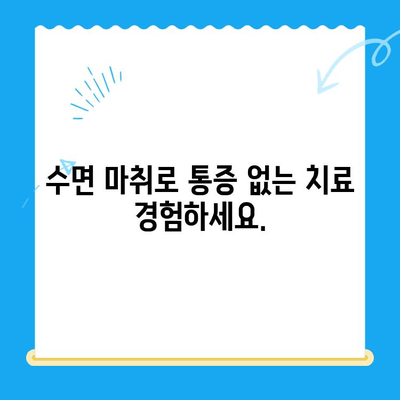 수면 마취로 통증 없는 치료 경험하세요.